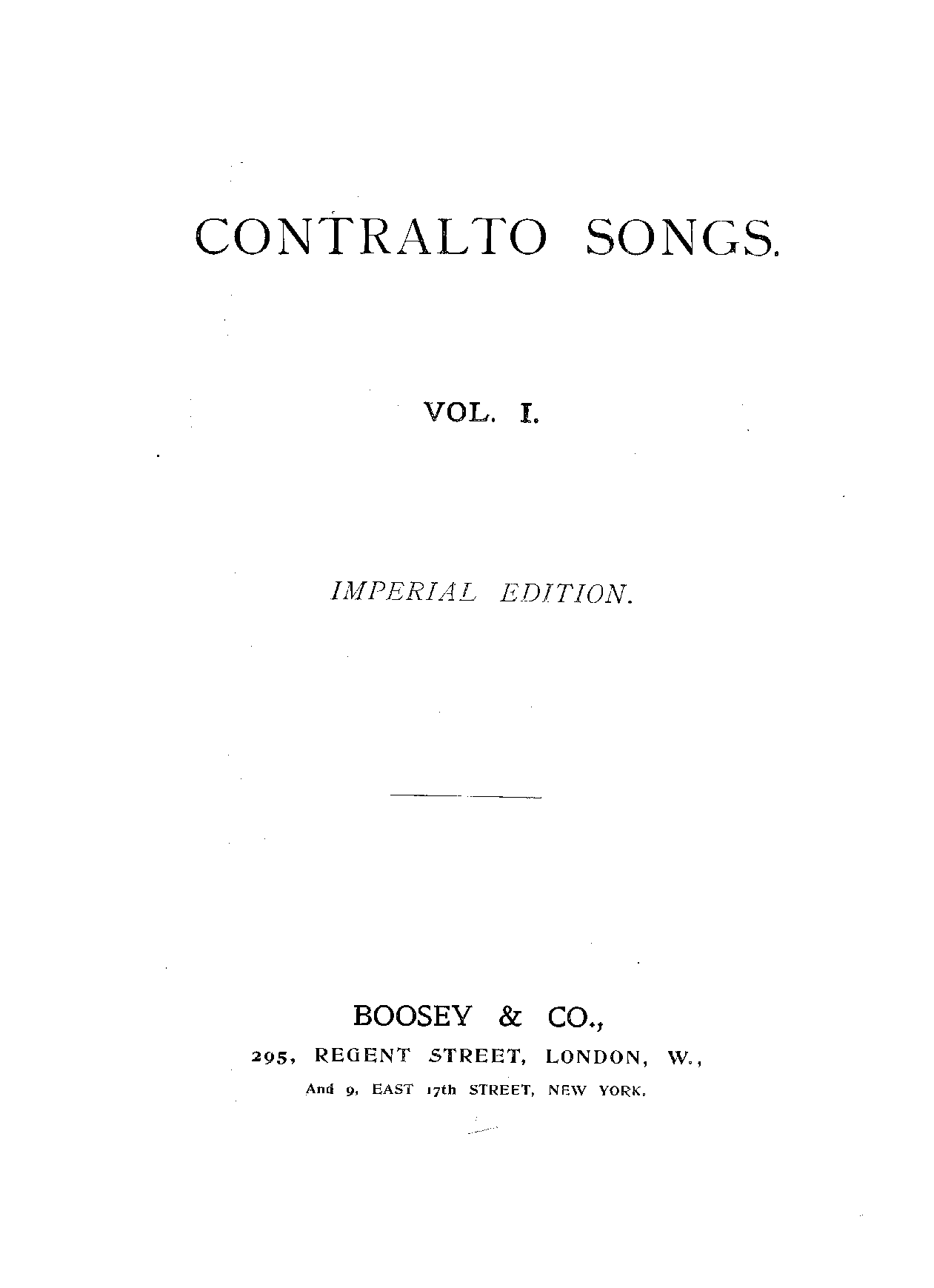 CONTRALTO SONGS.

VOL. I.

IMPERIAL EDITION.

BOOSEY & CO.,

295, REGENT STREET, LONDON, W.,

And 9, EAST 17th STREET, NEW YORK.